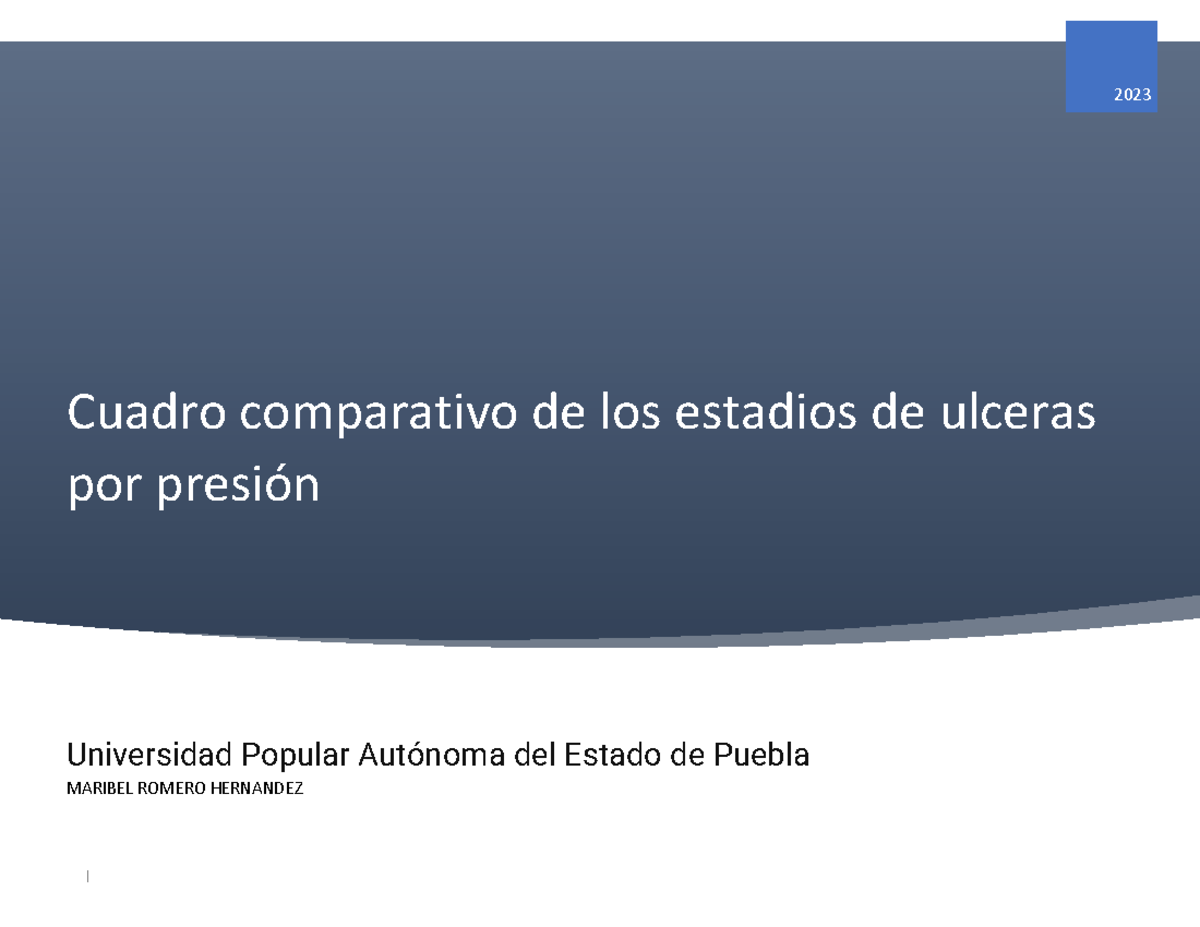 2023

Cuadro comparativo de los estadios de ulceras por presión

Universidad Popular Autónoma del Estado de Puebla

MARIBEL ROMERO HERNANDEZ

|